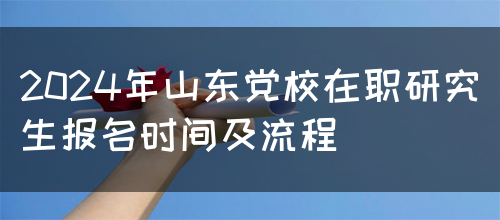 2024年山东党校在职研究生报名时间及流程